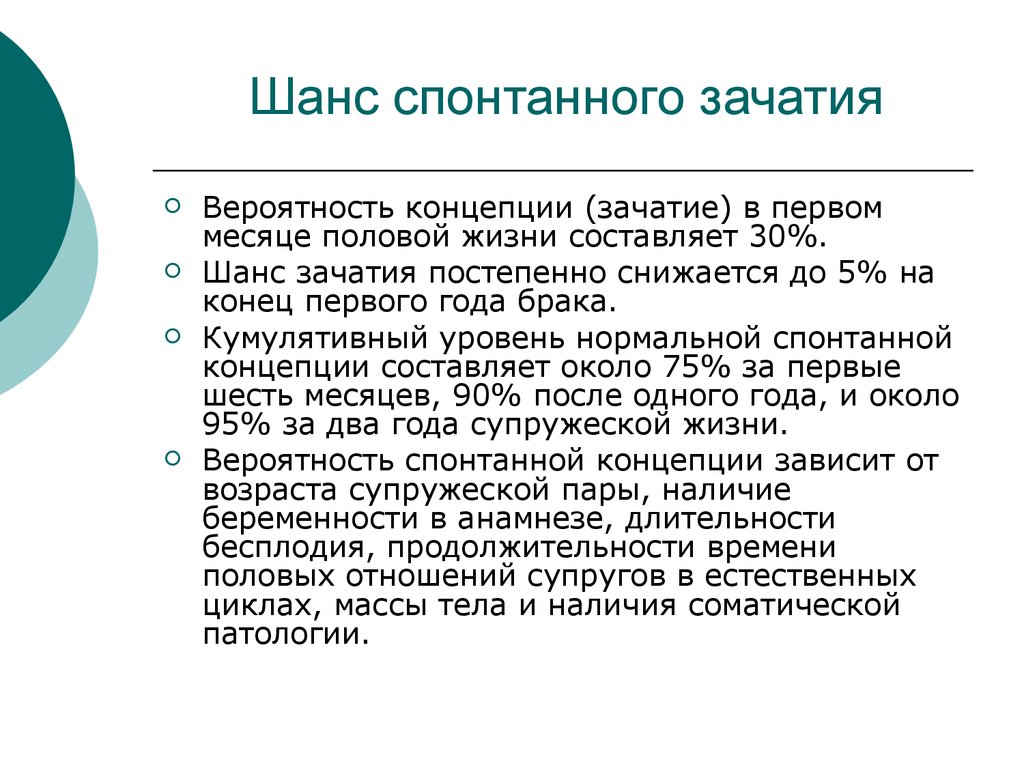 Шанс спонтанного зачатия

Вероятность концепции (зачатие) в первом месяце половой жизни составляет 30%.

Шанс зачатия постепенно снижается до 5% на конец первого года брака.

Кумулятивный уровень нормальной спонтанной концепции составляет около 75% за первые шесть месяцев, 90% после одного года, и около 95% за два года супружеской жизни.

Вероятность спонтанной концепции зависит от возраста супружеской пары, наличие беременности в анамнезе, длительности бесплодия, продолжительности времени половых отношений супругов в естественных циклах, массы тела и наличия соматической патологии.